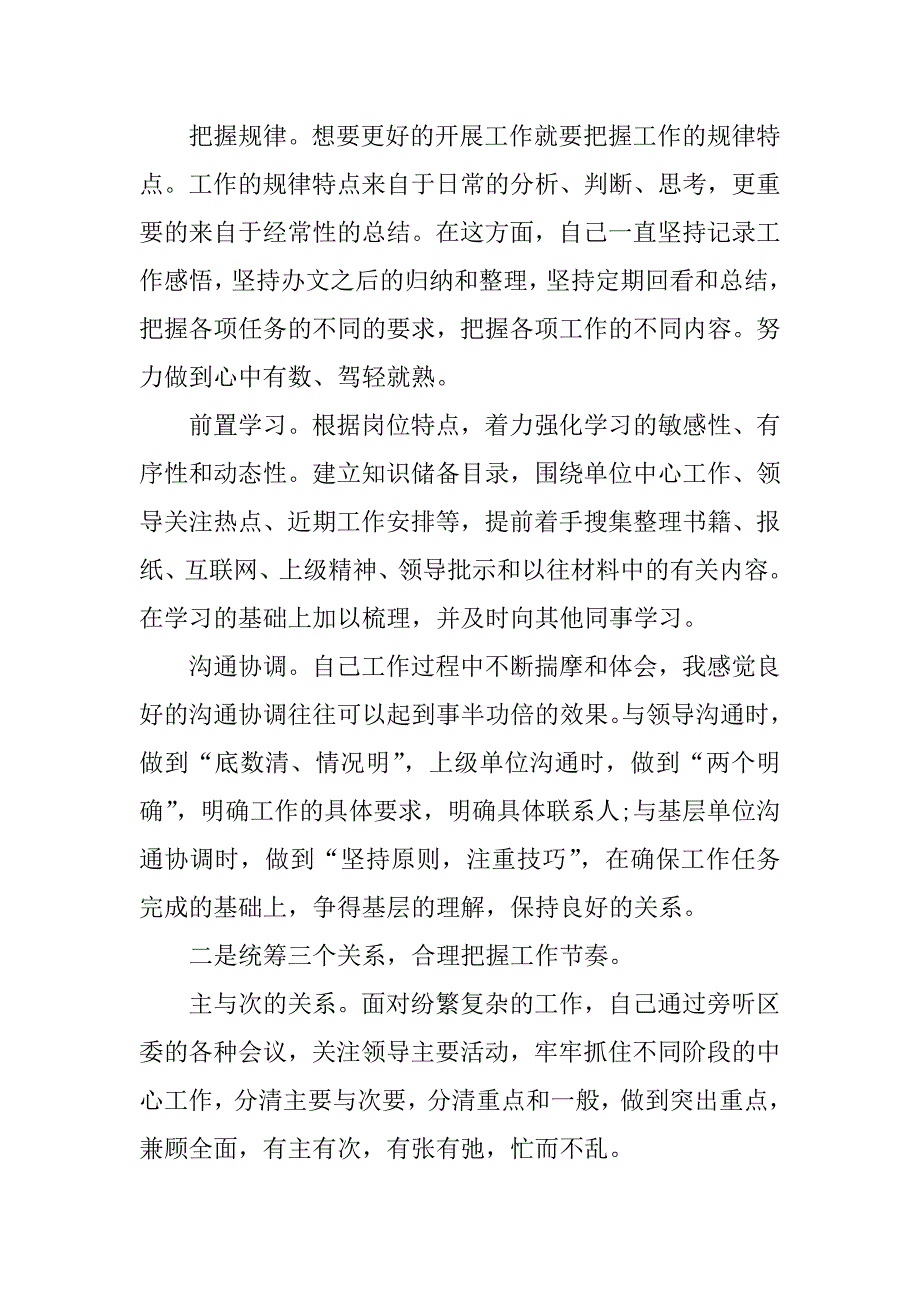 把握规律。想要更好的开展工作就要把握工作的规律特点。工作的规律特点来自于日常的分析、判断、思考，更重要的来自于经常性的总结。在这方面，自己一直坚持记录工作感悟，坚持办文之后的归纳和整理，坚持定期回看和总结，把握各项任务的不同的要求，把握各项工作的不同内容。努力做到心中有数、驾轻就熟。

前置学习。根据岗位特点，着力强化学习的敏感性、有序性和动态性。建立知识储备目录，围绕单位中心工作、领导关注热点、近期工作安排等，提前着手搜集整理书籍、报纸、互联网、上级精神、领导批示和以往材料中的有关内容。在学习的基础上加以梳理，并及时向其他同事学习。

沟通协调。自己工作过程中不断揣摩和体会，我感觉良好的沟通协调往往可以起到事半功倍的效果。与领导沟通时，做到“底数清、情况明”，上级单位沟通时，做到“两个明确”，明确工作的具体要求，明确具体联系人;与基层单位沟通协调时，做到“坚持原则，注重技巧”，在确保工作任务完成的基础上，争得基层的理解，保持良好的关系。

二是统筹三个关系，合理把握工作节奏。

主与次的关系。面对纷繁复杂的工作，自己通过旁听区委的各种会议，关注领导主要活动，牢牢抓住不同阶段的中心工作，分清主要与次要，分清重点和一般，做到突出重点，兼顾全面，有主有次，有张有弛，忙而不乱。